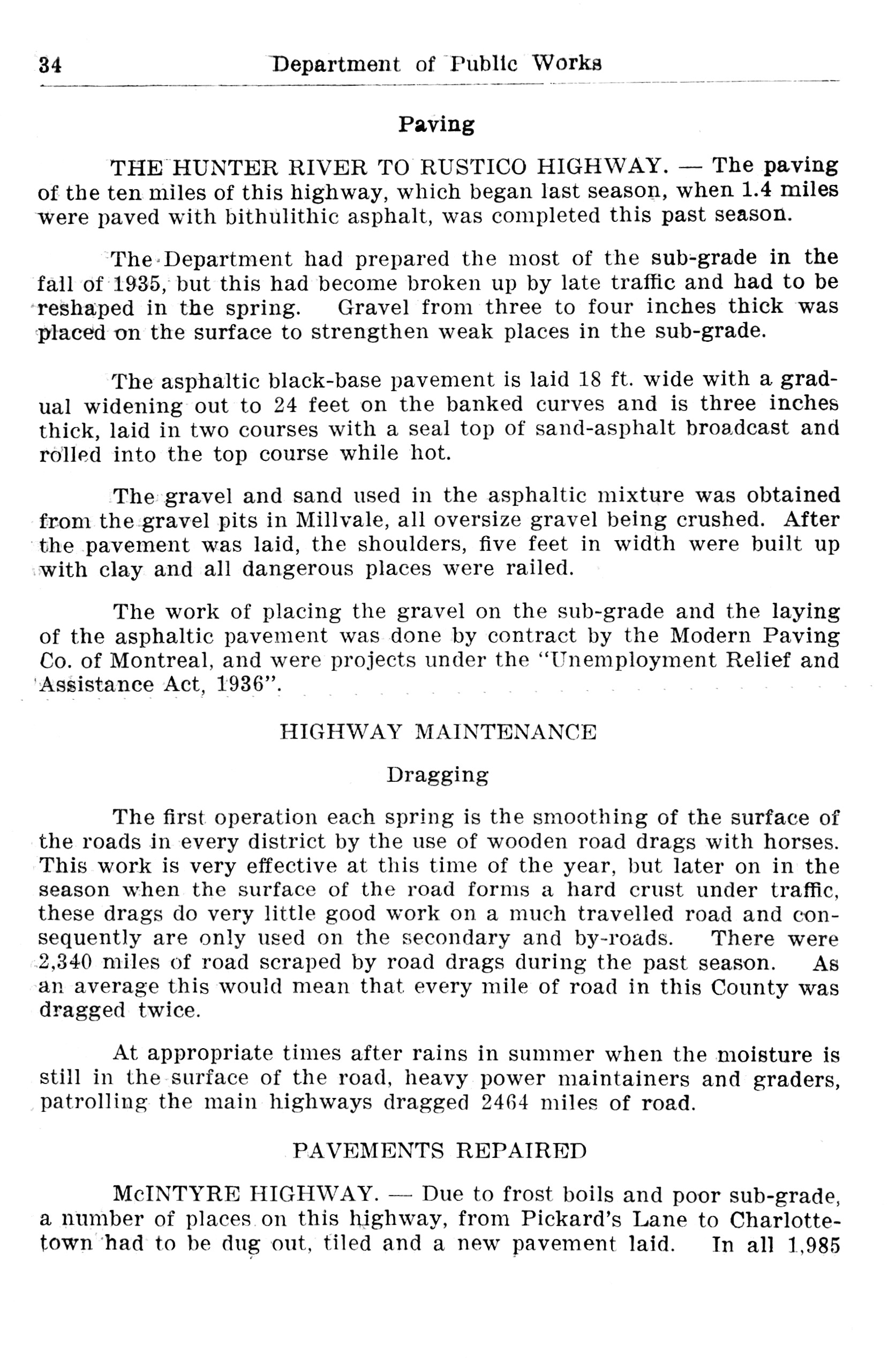 34 Department of Public Works

Paving

THE HUNTER RIVER TO RUSTICO HIGHWAY. — The paving of the ten miles of this highway, which began last season, when 1.4 miles were paved with bithulithic asphalt, was completed this past season.

The Department had prepared the most of the sub-grade in the fall of 1935, but this had become broken up by late traffic and had to be reshaped in the spring. Gravel from three to four inches thick was placed on the surface to strengthen weak places in the sub-grade.

The asphaltic black-base pavement is laid 18 ft. wide with a gradual widening out to 24 feet on the banked curves and is three inches thick, laid in two courses with a seal top of sand-asphalt broadcast and rolled into the top course while hot.

The gravel and sand used in the asphaltic mixture was obtained from the gravel pits in Millvale, all oversize gravel being crushed. After the pavement was laid, the shoulders, five feet in width were built up with clay and all dangerous places were railed.

The work of placing the gravel on the sub-grade and the laying of the asphaltic pavement was done by contract by the Modern Paving Co. of Montreal, and were projects under the "Unemployment Relief and Assistance Act, 1936".

HIGHWAY MAINTENANCE

Dragging

The first operation each spring is the smoothing of the surface of the roads in every district by the use of wooden road drags with horses. This work is very effective at this time of the year, but later on in the season when the surface of the road forms a hard crust under traffic, these drags do very little good work on a much travelled road and consequently are only used on the secondary and by-roads. There were 2,340 miles of road scraped by road drags during the past season. As an average this would mean that every mile of road in this County was dragged twice.

At appropriate times after rains in summer when the moisture is still in the surface of the road, heavy power maintainers and graders, patrolling the main highways dragged 2464 miles of road.

PAVEMENTS REPAIRED

McINTYRE HIGHWAY. — Due to frost boils and poor sub-grade, a number of places on this highway, from Pickard's Lane to Charlottetown had to be dug out, tiled and a new pavement laid. In all 1,985